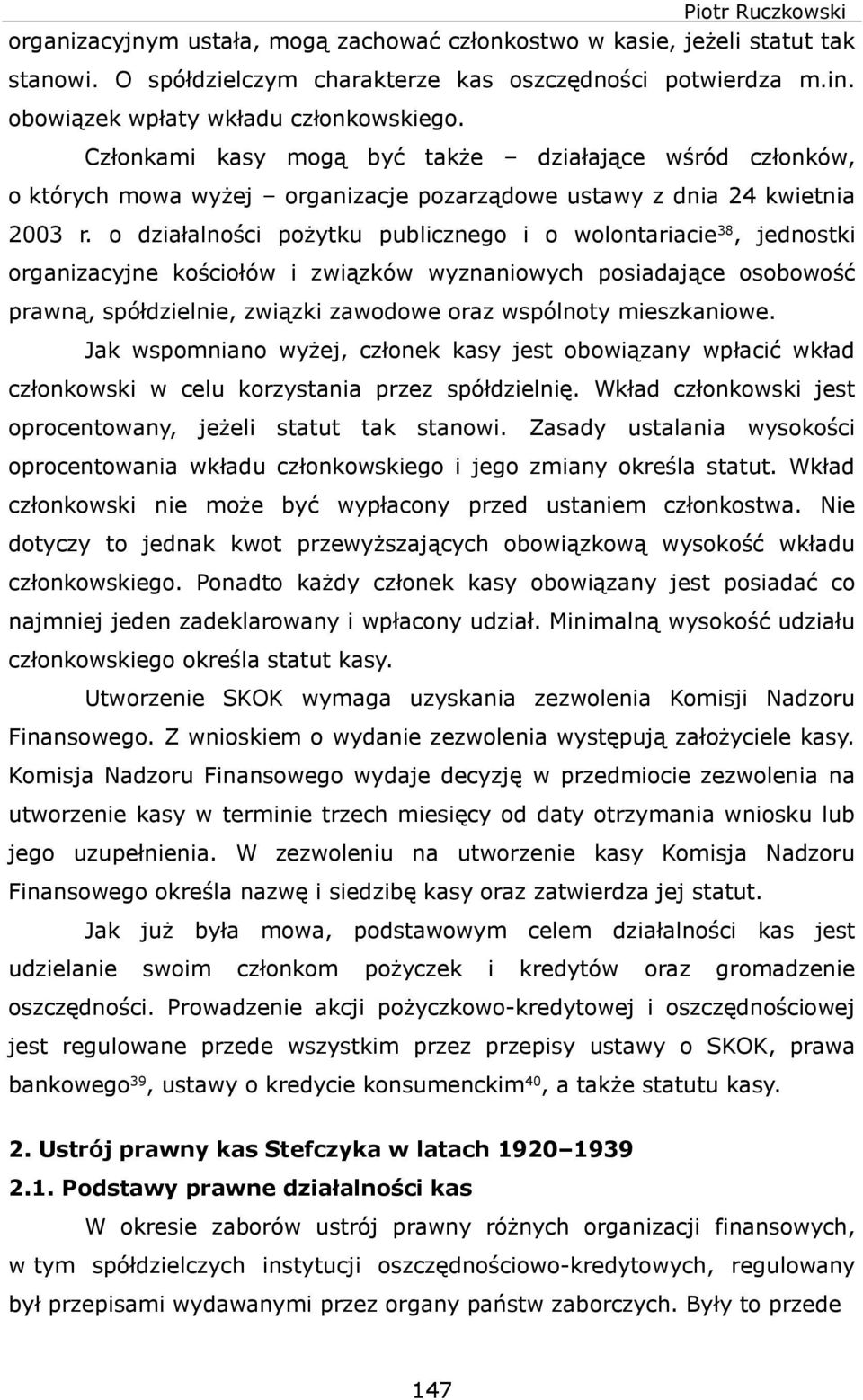 Piotr Ruczkowski

organizacyjnym ustała, mogą zachować członkostwo w kasie, jeżeli statut tak stanowi. O spółdzielczym charakterze kas oszczędności potwierdza m.in. obowiązek wpłaty wkładu członkowskiego.

Członkami kasy mogą być także – działające wśród członków, o których mowa wyżej – organizacje pozarządowe ustawy z dnia 24 kwietnia 2003 r. o działalności pożytku publicznego i o wolontariacie$^{38}$, jednostki organizacyjne kościołów i związków wyznaniowych posiadające osobowość prawną, spółdzielnie, związki zawodowe oraz wspólnoty mieszkaniowe.

Jak wspomniano wyżej, członek kasy jest obowiązany wpłacić wkład członkowski w celu korzystania przez spółdzielnię. Wkład członkowski jest oprocentowany, jeżeli statut tak stanowi. Zasady ustalania wysokości oprocentowania wkładu członkowskiego i jego zmiany określa statut. Wkład członkowski nie może być wypłacony przed ustaniem członkostwa. Nie dotyczy to jednak kwot przewyższających obowiązkową wysokość wkładu członkowskiego. Ponadto każdy członek kasy obowiązany jest posiadać co najmniej jeden zadeklarowany i wpłacony udział. Minimalną wysokość udziału członkowskiego określa statut kasy.

Utworzenie SKOK wymaga uzyskania zezwolenia Komisji Nadzoru Finansowego. Z wnioskiem o wydanie zezwolenia występują założyciele kasy. Komisja Nadzoru Finansowego wydaje decyzję w przedmiocie zezwolenia na utworzenie kasy w terminie trzech miesięcy od daty otrzymania wniosku lub jego uzupełnienia. W zezwoleniu na utworzenie kasy Komisja Nadzoru Finansowego określa nazwę i siedzibę kasy oraz zatwierdza jej statut.

Jak już była mowa, podstawowym celem działalności kas jest udzielanie swoim członkom pożyczek i kredytów oraz gromadzenie oszczędności. Prowadzenie akcji pożyczkowo-kredytowej i oszczędnościowej jest regulowane przede wszystkim przez przepisy ustawy o SKOK, prawa bankowego$^{39}$, ustawy o kredycie konsumenckim$^{40}$, a także statutu kasy.

2. Ustrój prawny kas Stefczyka w latach 1920–1939

2.1. Podstawy prawne działalności kas

W okresie zaborów ustrój prawny różnych organizacji finansowych, w tym spółdzielczych instytucji oszczędnościowo-kredytowych, regulowany był przepisami wydawanymi przez organy państw zaborczych. Były to przede

147